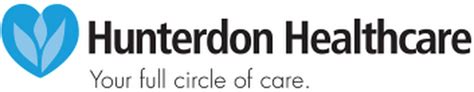 Hunterdon Healthcare
Your full circle of care.